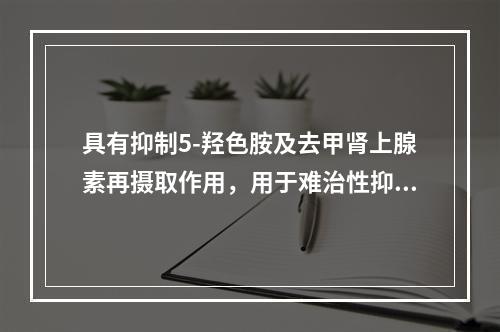 具有抑制5-羟色胺及去甲肾上腺素再摄取作用，用于难治性抑...